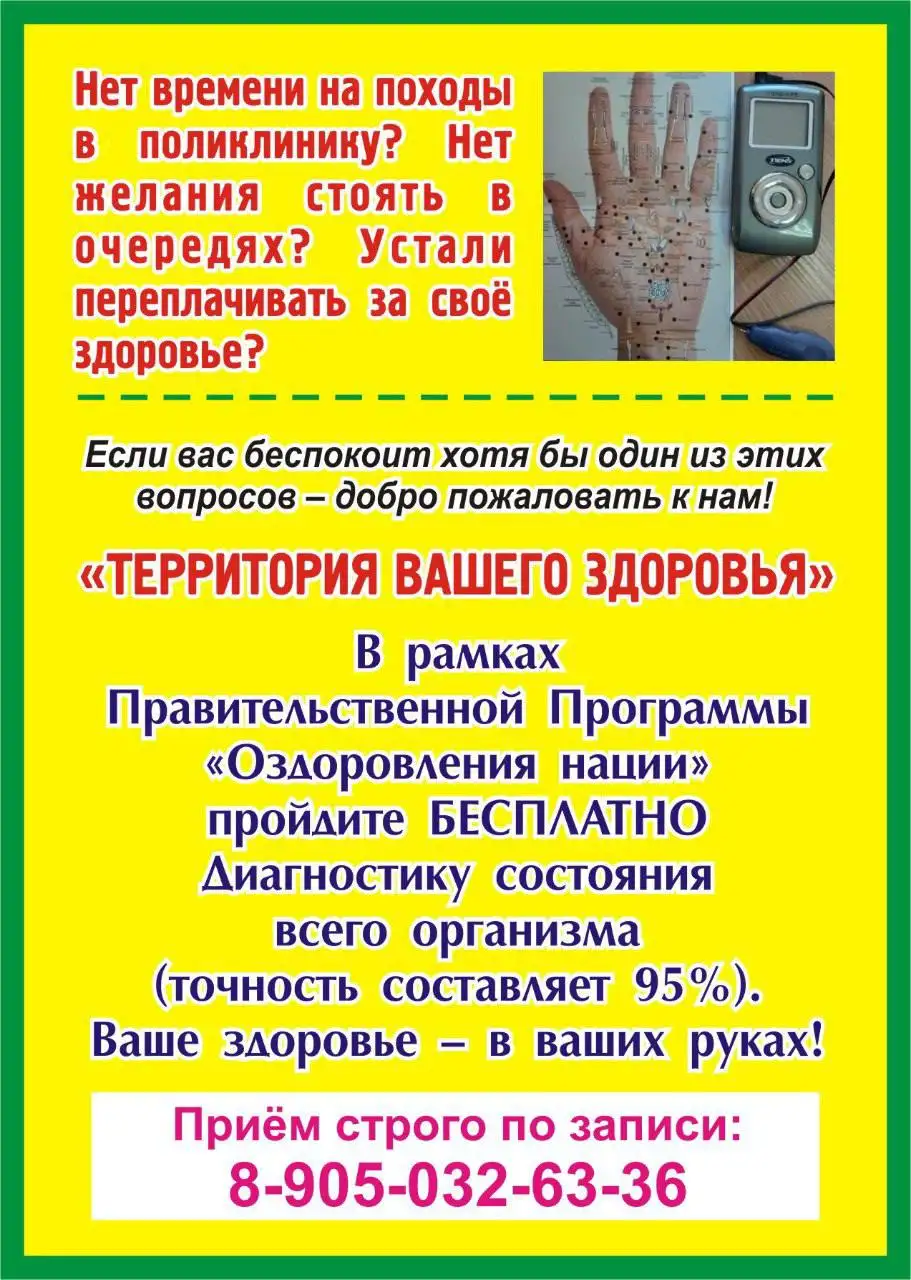 Нет времени на походы в поликлинику? Нет желания стоять в очередях? Устали переплачивать за своё здоровье?

Если вас беспокоит хотя бы один из этих вопросов – добро пожаловать к нам!

«ТЕРРИТОРИЯ ВАШЕГО ЗДОРОВЬЯ»

В рамках Правительственной Программы «Оздоровления нации» пройдите БЕСПЛАТНО Диагностику состояния всего организма (точность составляет 95%). Ваше здоровье – в ваших руках!

Приём строго по записи:
8-905-032-63-36